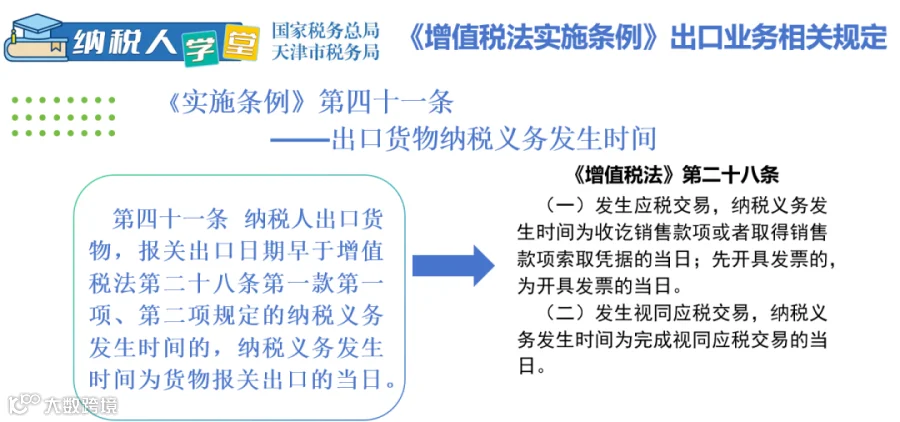 纳税人学堂

国家税务总局
天津市税务局

《增值税法实施条例》出口业务相关规定

《实施条例》第四十一条
——出口货物纳税义务发生时间

第四十一条 纳税人出口货物，报关出口日期早于增值税法第二十八条第一款第一项、第二项规定的纳税义务发生时间的，纳税义务发生时间为货物报关出口的当日。

《增值税法》第二十八条

（一）发生应税交易，纳税义务发生时间为收讫销售款项或者取得销售款项索取凭据的当日；先开具发票的，为开具发票的当日。

（二）发生视同应税交易，纳税义务发生时间为完成视同应税交易的当日。

大数跨境